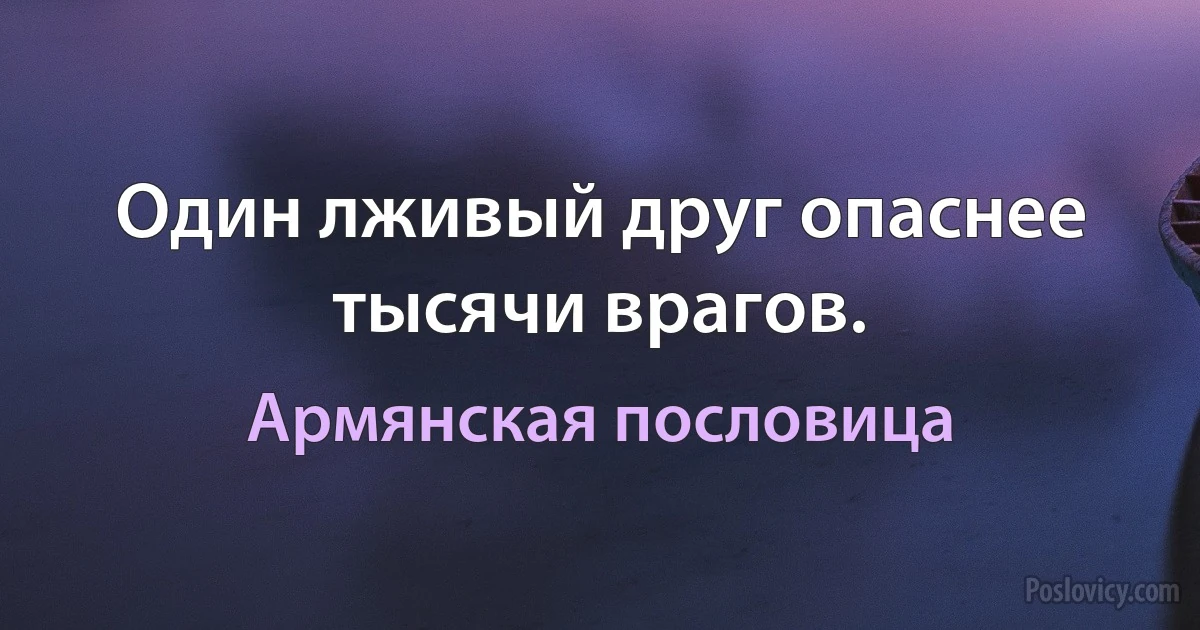 Один лживый друг опаснее тысячи врагов.

Армянская пословица

Poslovicy.com